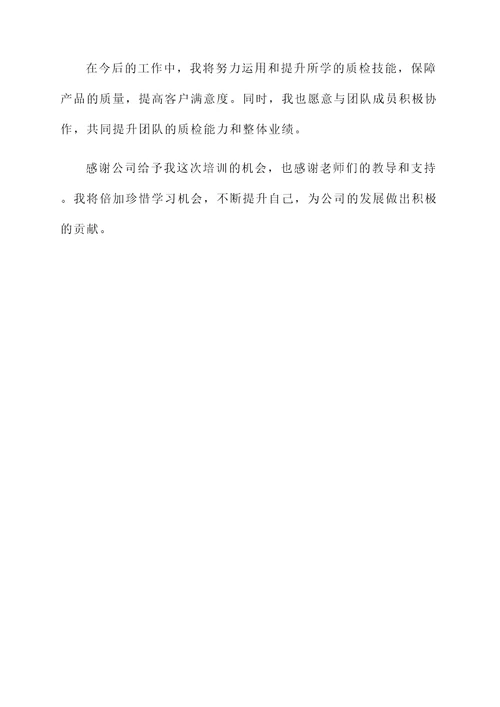 在今后的工作中，我将努力运用和提升所学的质检技能，保障产品的质量，提高客户满意度。同时，我也愿意与团队成员积极协作，共同提升团队的质检能力和整体业绩。

感谢公司给予我这次培训的机会，也感谢老师们的教导和支持。我将倍加珍惜学习机会，不断提升自己，为公司的发展做出积极的贡献。